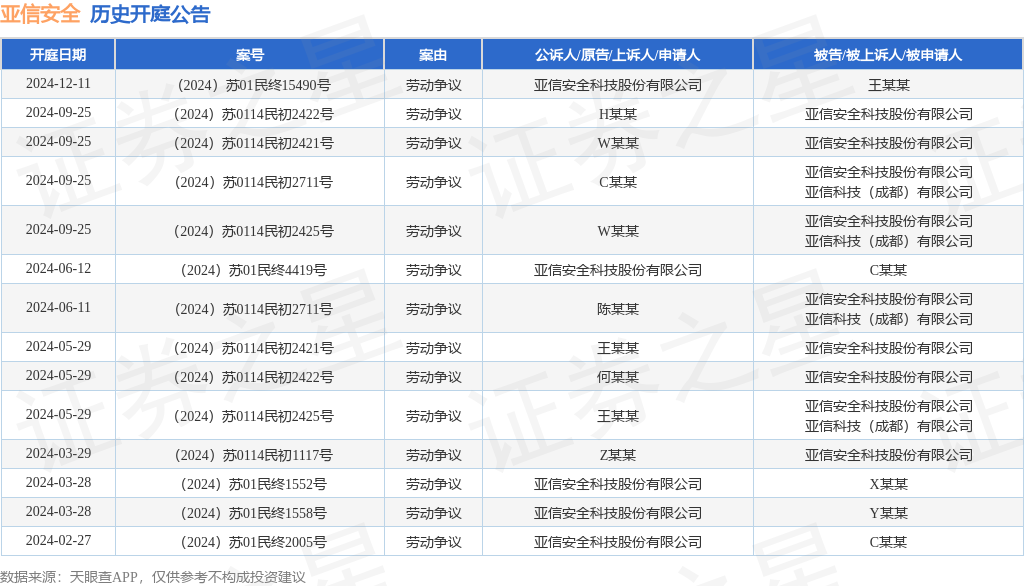 亚信安全 历史开庭公告

| 开庭日期 | 案号 | 案由 | 公诉人/原告/上诉人/申请人 | 被告/被上诉人/被申请人 |
|---|---|---|---|---|
| 2024-12-11 | （2024）苏01民终15490号 | 劳动争议 | 亚信安全科技股份有限公司 | 王某某 |
| 2024-09-25 | （2024）苏0114民初2422号 | 劳动争议 | H某某 | 亚信安全科技股份有限公司 |
| 2024-09-25 | （2024）苏0114民初2421号 | 劳动争议 | W某某 | 亚信安全科技股份有限公司 |
| 2024-09-25 | （2024）苏0114民初2711号 | 劳动争议 | C某某 | 亚信安全科技股份有限公司 亚信科技（成都）有限公司 |
| 2024-09-25 | （2024）苏0114民初2425号 | 劳动争议 | W某某 | 亚信安全科技股份有限公司 亚信科技（成都）有限公司 |
| 2024-06-12 | （2024）苏01民终4419号 | 劳动争议 | 亚信安全科技股份有限公司 | C某某 |
| 2024-06-11 | （2024）苏0114民初2711号 | 劳动争议 | 陈某某 | 亚信安全科技股份有限公司 亚信科技（成都）有限公司 |
| 2024-05-29 | （2024）苏0114民初2421号 | 劳动争议 | 王某某 | 亚信安全科技股份有限公司 |
| 2024-05-29 | （2024）苏0114民初2422号 | 劳动争议 | 何某某 | 亚信安全科技股份有限公司 |
| 2024-05-29 | （2024）苏0114民初2425号 | 劳动争议 | 王某某 | 亚信安全科技股份有限公司 亚信科技（成都）有限公司 |
| 2024-03-29 | （2024）苏0114民初1117号 | 劳动争议 | Z某某 | 亚信安全科技股份有限公司 |
| 2024-03-28 | （2024）苏01民终1552号 | 劳动争议 | 亚信安全科技股份有限公司 | X某某 |
| 2024-03-28 | （2024）苏01民终1558号 | 劳动争议 | 亚信安全科技股份有限公司 | Y某某 |
| 2024-02-27 | （2024）苏01民终2005号 | 劳动争议 | 亚信安全科技股份有限公司 | C某某 |

数据来源：天眼查APP，仅供参考不构成投资建议